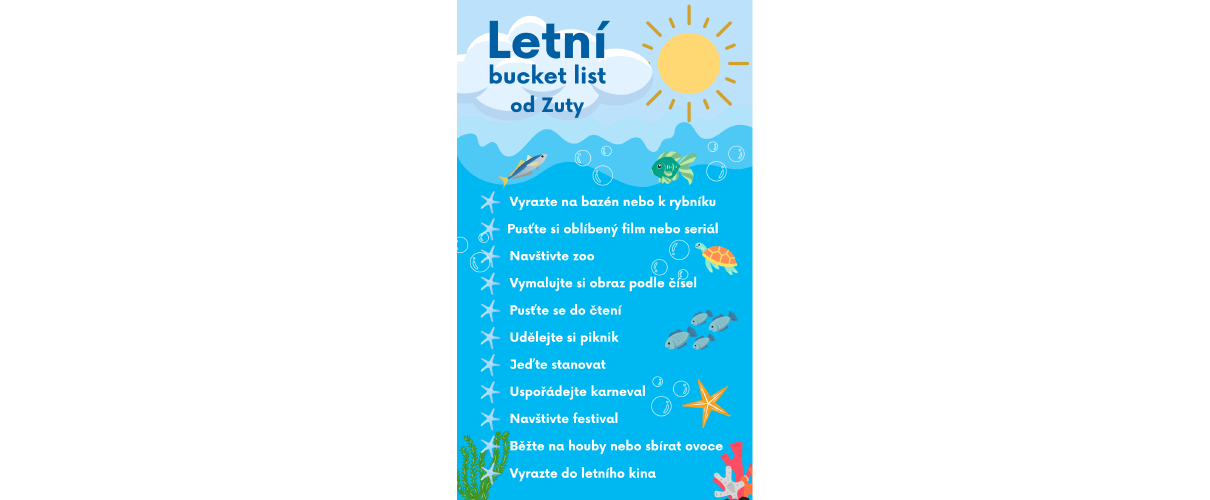 Letní
bucket list
od Zuty

Vyrazte na bazén nebo k rybníku

Pusťte si oblíbený film nebo seriál

Navštivte zoo

Vymalujte si obraz podle čísel

Pusťte se do čtení

Udělejte si piknik

Jeďte stanovat

Uspořádejte karneval

Navštivte festival

Běžte na houby nebo sbírat ovoce

Vyrazte do letního kina